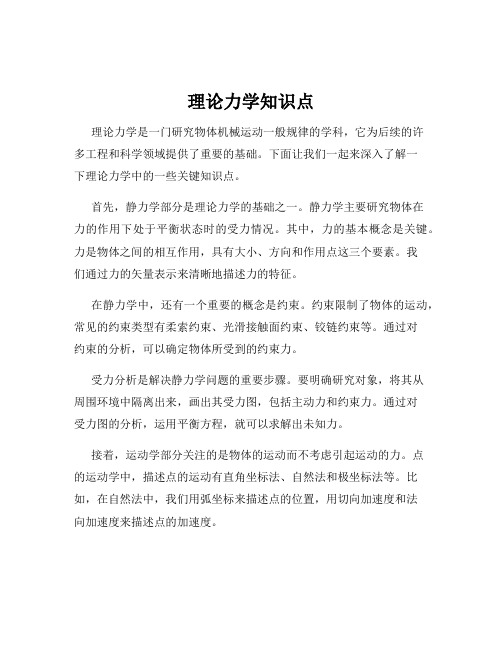 理论力学知识点

理论力学是一门研究物体机械运动一般规律的学科，它为后续的许多工程和科学领域提供了重要的基础。下面让我们一起来深入了解一下理论力学中的一些关键知识点。

首先，静力学部分是理论力学的基础之一。静力学主要研究物体在力的作用下处于平衡状态时的受力情况。其中，力的基本概念是关键。力是物体之间的相互作用，具有大小、方向和作用点这三个要素。我们通过力的矢量表示来清晰地描述力的特征。

在静力学中，还有一个重要的概念是约束。约束限制了物体的运动，常见的约束类型有柔索约束、光滑接触面约束、铰链约束等。通过对约束的分析，可以确定物体所受到的约束力。

受力分析是解决静力学问题的重要步骤。要明确研究对象，将其从周围环境中隔离出来，画出其受力图，包括主动力和约束力。通过对受力图的分析，运用平衡方程，就可以求解出未知力。

接着，运动学部分关注的是物体的运动而不考虑引起运动的力。点的运动学中，描述点的运动有直角坐标法、自然法和极坐标法等。比如，在自然法中，我们用弧坐标来描述点的位置，用切向加速度和法向加速度来描述点的加速度。